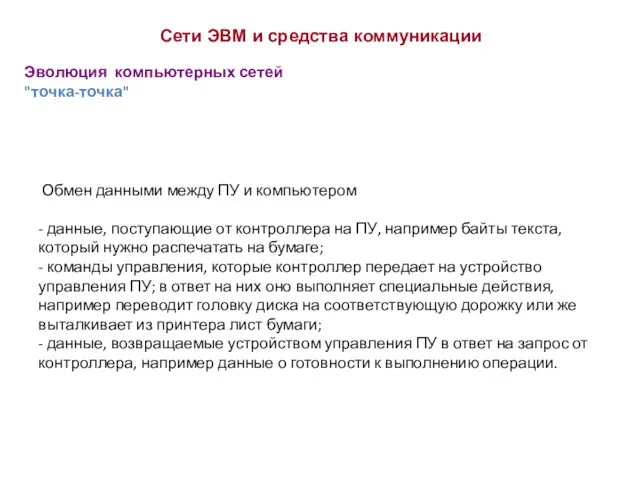 Сети ЭВМ и средства коммуникации

Эволюция компьютерных сетей
"точка-точка"

Обмен данными между ПУ и компьютером

- данные, поступающие от контроллера на ПУ, например байты текста, который нужно распечатать на бумаге;
- команды управления, которые контроллер передает на устройство управления ПУ; в ответ на них оно выполняет специальные действия, например переводит головку диска на соответствующую дорожку или же выталкивает из принтера лист бумаги;
- данные, возвращаемые устройством управления ПУ в ответ на запрос от контроллера, например данные о готовности к выполнению операции.